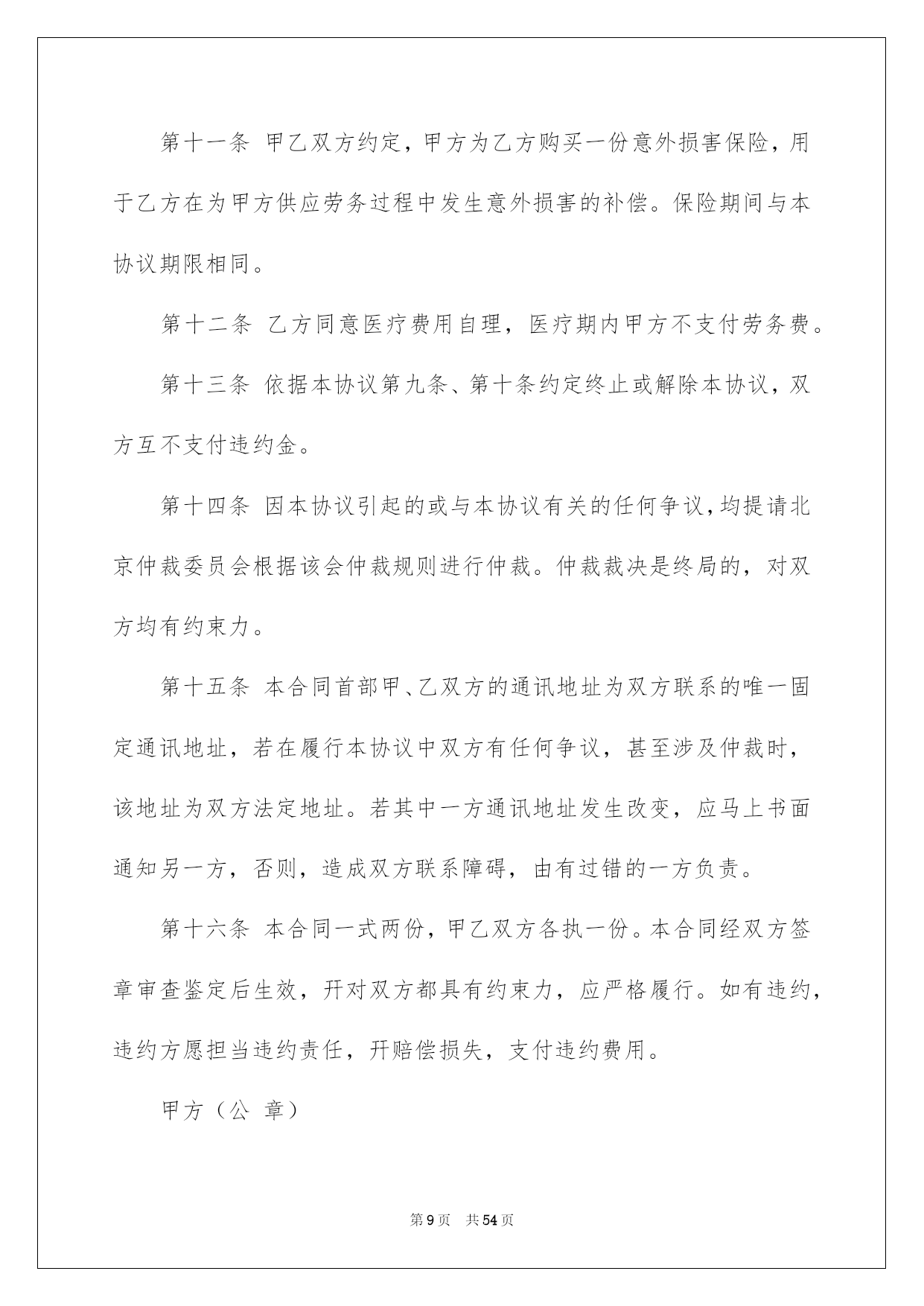 第十一条 甲乙双方约定，甲方为乙方购买一份意外损害保险，用于乙方在为甲方供应劳务过程中发生意外损害的补偿。保险期间与本协议期限相同。

第十二条 乙方同意医疗费用自理，医疗期内甲方不支付劳务费。

第十三条 依据本协议第九条、第十条约定终止或解除本协议，双方互不支付违约金。

第十四条 因本协议引起的或与本协议有关的任何争议，均提请北京仲裁委员会根据该会仲裁规则进行仲裁。仲裁裁决是终局的，对双方均有约束力。

第十五条 本合同首部甲、乙双方的通讯地址为双方联系的唯一固定通讯地址，若在履行本协议中双方有任何争议，甚至涉及仲裁时，该地址为双方法定地址。若其中一方通讯地址发生改变，应马上书面通知另一方，否则，造成双方联系障碍，由有过错的一方负责。

第十六条 本合同一式两份，甲乙双方各执一份。本合同经双方签章审查鉴定后生效，开对双方都具有约束力，应严格履行。如有违约，违约方愿担当违约责任，开赔偿损失，支付违约费用。

甲方（公 章）

第9页 共54页